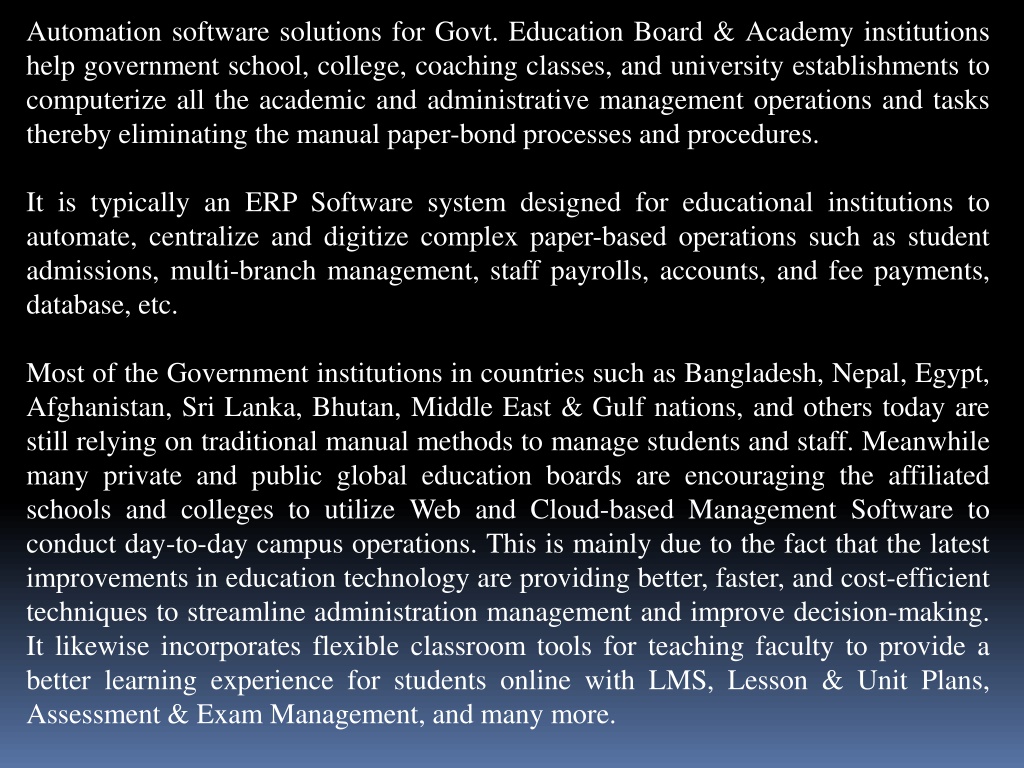 Automation software solutions for Govt. Education Board & Academy institutions help government school, college, coaching classes, and university establishments to computerize all the academic and administrative management operations and tasks thereby eliminating the manual paper-bond processes and procedures.

It is typically an ERP Software system designed for educational institutions to automate, centralize and digitize complex paper-based operations such as student admissions, multi-branch management, staff payrolls, accounts, and fee payments, database, etc.

Most of the Government institutions in countries such as Bangladesh, Nepal, Egypt, Afghanistan, Sri Lanka, Bhutan, Middle East & Gulf nations, and others today are still relying on traditional manual methods to manage students and staff. Meanwhile many private and public global education boards are encouraging the affiliated schools and colleges to utilize Web and Cloud-based Management Software to conduct day-to-day campus operations. This is mainly due to the fact that the latest improvements in education technology are providing better, faster, and cost-efficient techniques to streamline administration management and improve decision-making. It likewise incorporates flexible classroom tools for teaching faculty to provide a better learning experience for students online with LMS, Lesson & Unit Plans, Assessment & Exam Management, and many more.